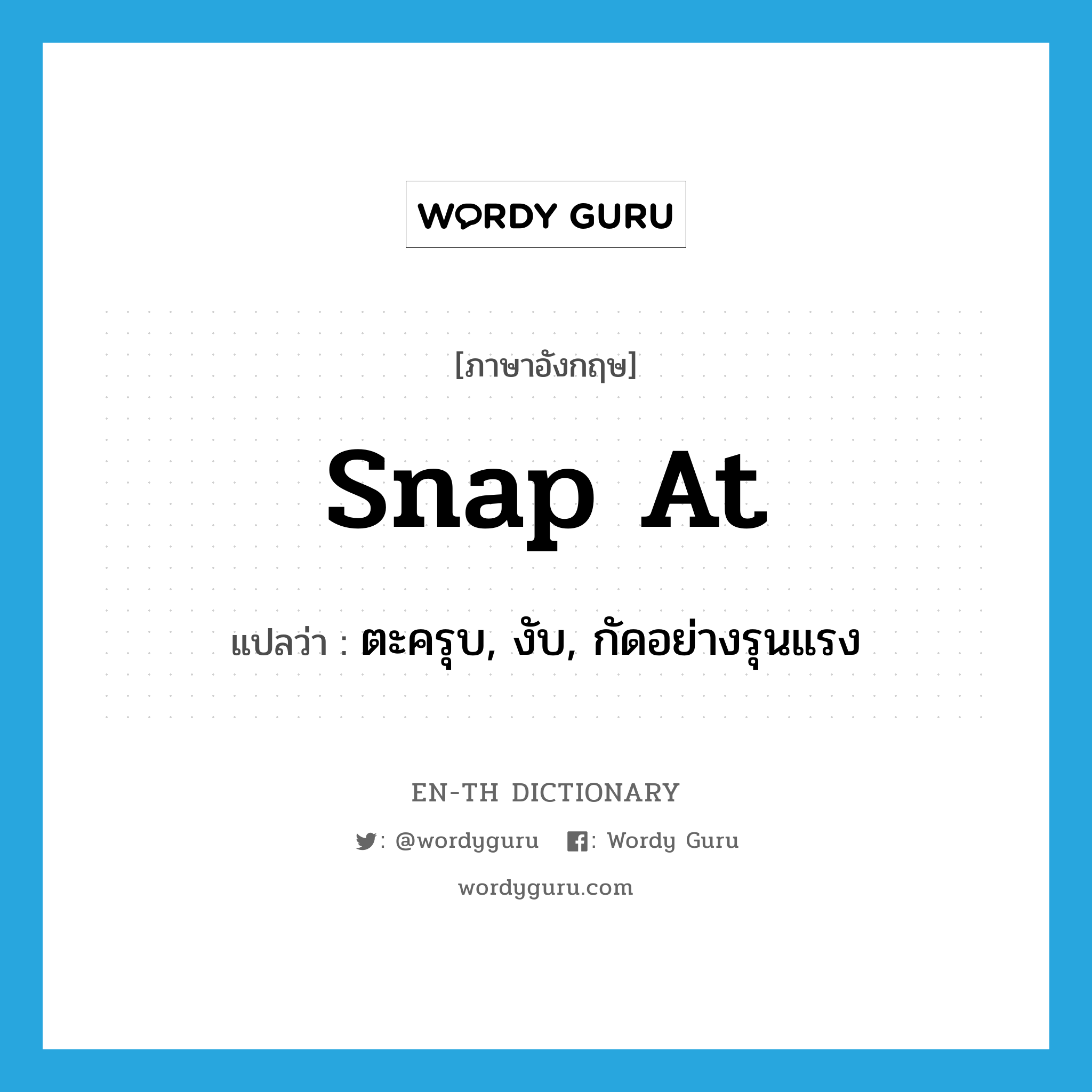 WORDY GURU

[ภาษาอังกฤษ]

snap at

แปลว่า : ตะครุบ, งับ, กัดอย่างรุนแรง

EN-TH DICTIONARY

: @wordyguru : Wordy Guru

wordyguru.com